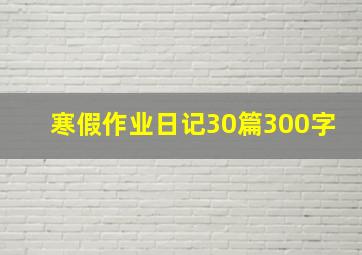 寒假作业日记30篇300字